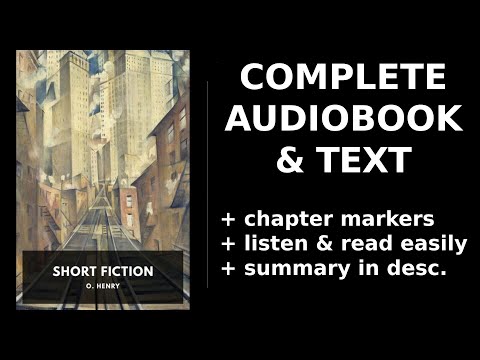 SHORT FICTION
O. HENRY

COMPLETE AUDIOBOOK & TEXT

+ chapter markers
+ listen & read easily
+ summary in desc.